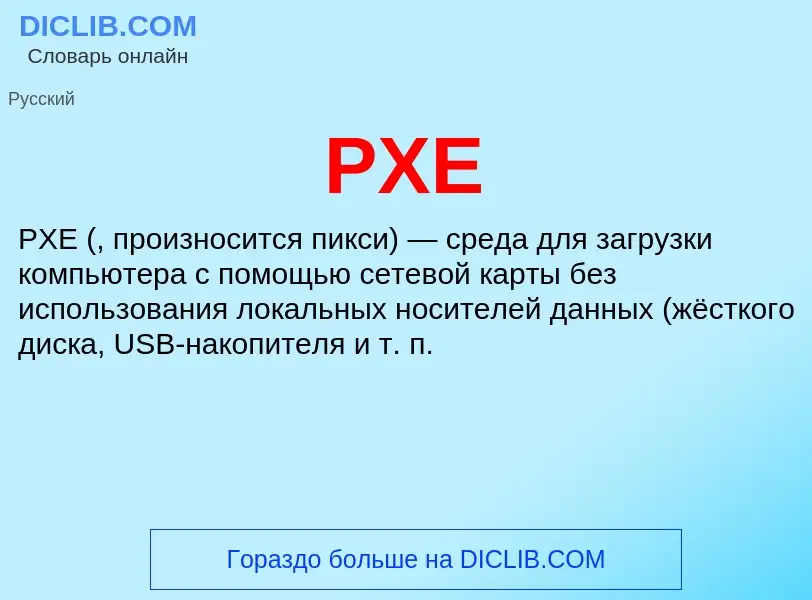 DICLIB.COM
Словарь онлайн

Русский

PXE

PXE (, произносится пикси) — среда для загрузки компьютера с помощью сетевой карты без использования локальных носителей данных (жёсткого диска, USB-накопителя и т. п.

Гораздо больше на DICLIB.COM